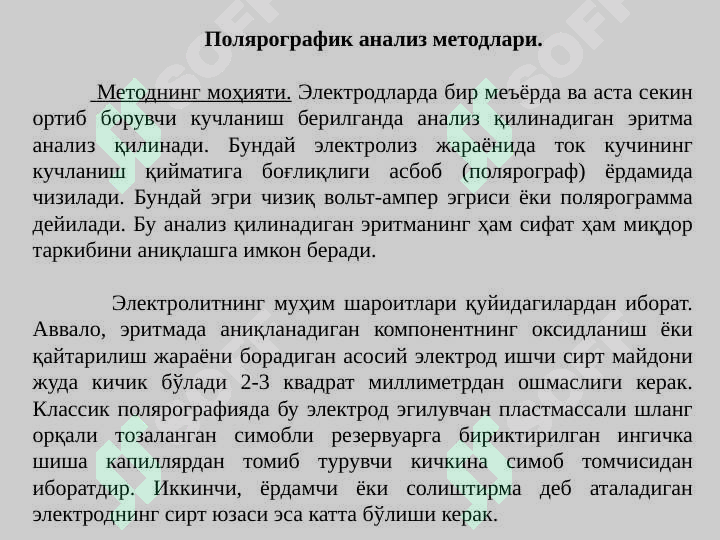 Полярографик анализ методлари.

Методнинг моҳияти. Электродларда бир меъёрда ва аста секин ортиб борувчи кучланиш берилганда анализ қилинадиган эритма анализ қилинади. Бундай электролиз жараёнида ток кучининг кучланиш қийматига боғлиқлиги асбоб (полярограф) ёрдамида чизилади. Бундай эгри чизиқ вольт-ампер эгриси ёки полярограмма дейилади. Бу анализ қилинадиган эритманинг ҳам сифат ҳам миқдор таркибини аниқлашга имкон беради.

Электролитнинг муҳим шароитлари қуйидагилардан иборат. Аввало, эритмада аниқланадиган компонентнинг оксидланиш ёки қайтарилиш жараёни борадиган асосий электрод ишчи сирт майдони жуда кичик бўлади 2-3 квадрат миллиметрдан ошмаслиги керак. Классик полярографияда бу электрод эгилувчан пластмассали шланг орқали тозаланган симобли резервуарга бириктирилган ингичка шиша капиллярдан томиб турувчи кичкина симоб томчисидан иборатдир. Иккинчи, ёрдамчи ёки солиштирма деб аталадиган электроднинг сирт юзаси эса катта бўлиши керак.